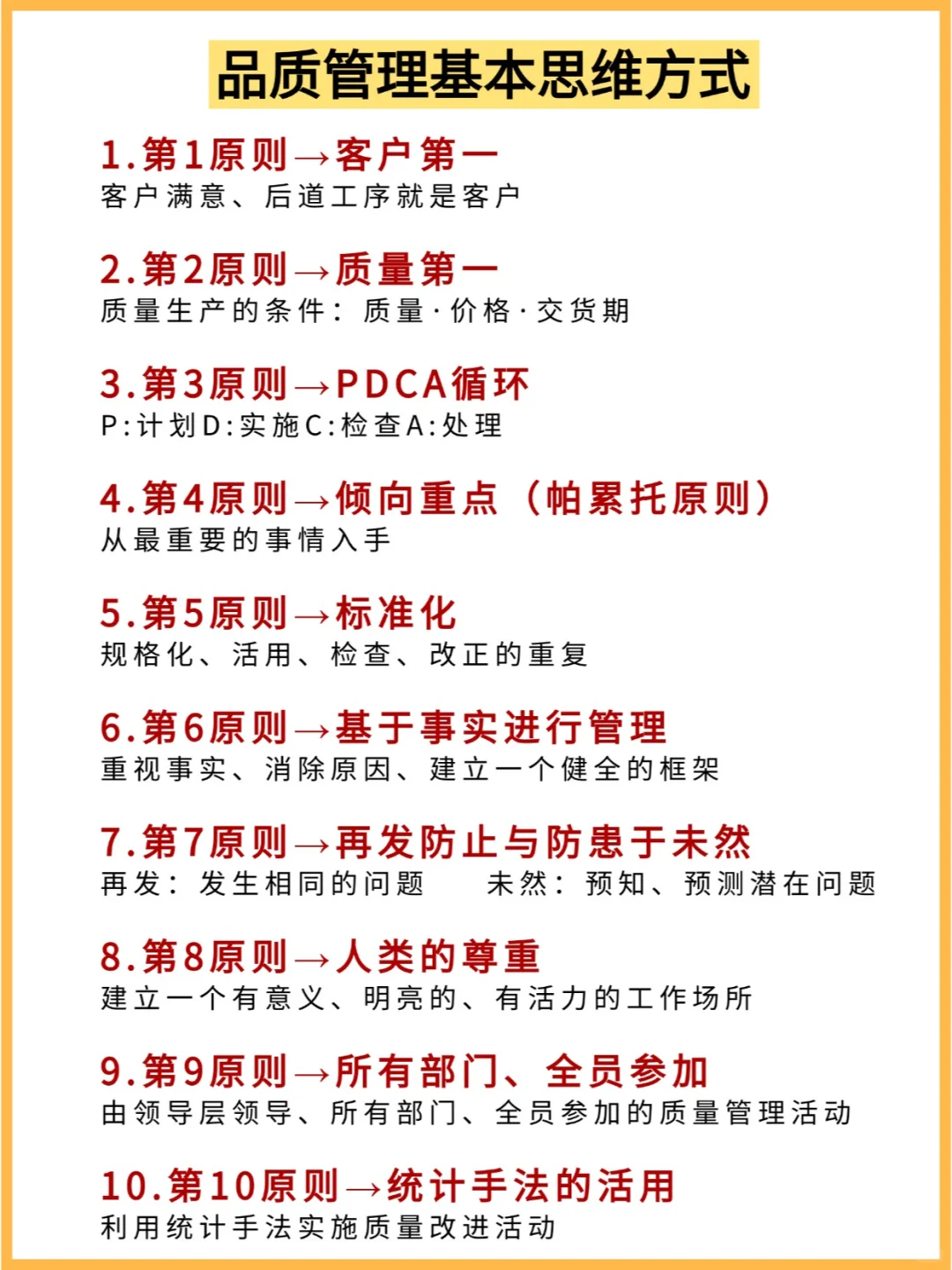 品质管理基本思维方式

1.第1原则→客户第一
客户满意、后道工序就是客户

2.第2原则→质量第一
质量生产的条件：质量·价格·交货期

3.第3原则→PDCA循环
P:计划D:实施C:检查A:处理

4.第4原则→倾向重点（帕累托原则）
从最重要的事情入手

5.第5原则→标准化
规格化、活用、检查、改正的重复

6.第6原则→基于事实进行管理
重视事实、消除原因、建立一个健全的框架

7.第7原则→再发防止与防患于未然
再发：发生相同的问题 未然：预知、预测潜在问题

8.第8原则→人类的尊重
建立一个有意义、明亮的、有活力的工作场所

9.第9原则→所有部门、全员参加
由领导层领导、所有部门、全员参加的质量管理活动

10.第10原则→统计手法的活用
利用统计手法实施质量改进活动